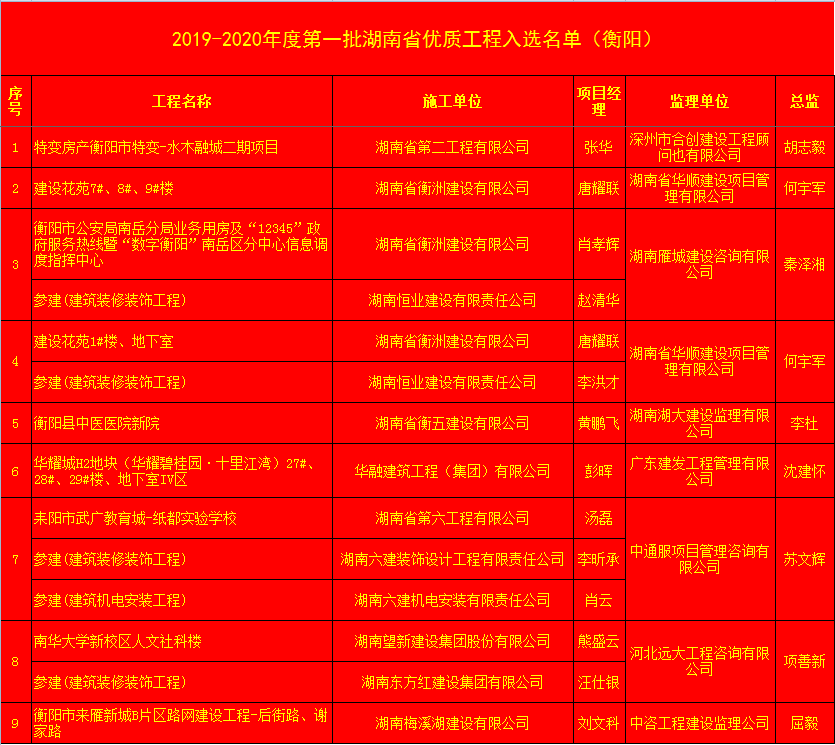 2019-2020年度第一批湖南省优质工程入选名单（衡阳）

| 序号 | 工程名称 | 施工单位 | 项目经理 | 监理单位 | 总监 |
|---|---|---|---|---|---|
| 1 | 特变房产衡阳市特变-水木融城二期项目 | 湖南省第二工程有限公司 | 张华 | 深圳市合创建设工程顾问也有限公司 | 胡志毅 |
| 2 | 建设花苑7#、8#、9#楼 | 湖南省衡洲建设有限公司 | 唐耀联 | 湖南省华顺建设项目管理有限公司 | 何宇军 |
| 3 | 衡阳市公安局南岳分局业务用房及“12345”政府服务热线暨“数字衡阳”南岳区分中心信息调度指挥中心 | 湖南省衡洲建设有限公司 | 肖孝辉 | 湖南雁城建设咨询有限公司 | 秦泽湘 |
|  | 参建（建筑装修装饰工程） | 湖南恒业建设有限责任公司 | 赵清华 |  |  |
| 4 | 建设花苑1#楼、地下室 | 湖南省衡洲建设有限公司 | 唐耀联 | 湖南省华顺建设项目管理有限公司 | 何宇军 |
|  | 参建（建筑装修装饰工程） | 湖南恒业建设有限责任公司 | 李洪才 |  |  |
| 5 | 衡阳县中医医院新院 | 湖南省衡五建设有限公司 | 黄鹏飞 | 湖南湖大建设监理有限公司 | 李杜 |
| 6 | 华耀城H2地块（华耀碧桂园·十里江湾）27#、28#、29#楼、地下室Ⅳ区 | 华融建筑工程（集团）有限公司 | 彭晖 | 广东建发工程管理有限公司 | 沈建怀 |
| 7 | 耒阳市武广教育城-纸都实验学校 | 湖南省第六工程有限公司 | 汤磊 | 中通服项目管理咨询有限公司 | 苏文辉 |
|  | 参建（建筑装修装饰工程） | 湖南六建装饰设计工程有限责任公司 | 李昕承 |  |  |
|  | 参建（建筑机电安装工程） | 湖南六建机电安装有限责任公司 | 肖云 |  |  |
| 8 | 南华大学新校区人文社科楼 | 湖南望新建设集团股份有限公司 | 熊盛云 | 河北远大工程咨询有限公司 | 项善新 |
|  | 参建（建筑装修装饰工程） | 湖南东方红建设集团有限公司 | 汪仕银 |  |  |
| 9 | 衡阳市来雁新城B片区路网建设工程-后街路、谢家路 | 湖南梅溪湖建设有限公司 | 刘文科 | 中咨工程建设监理公司 | 屈毅 |